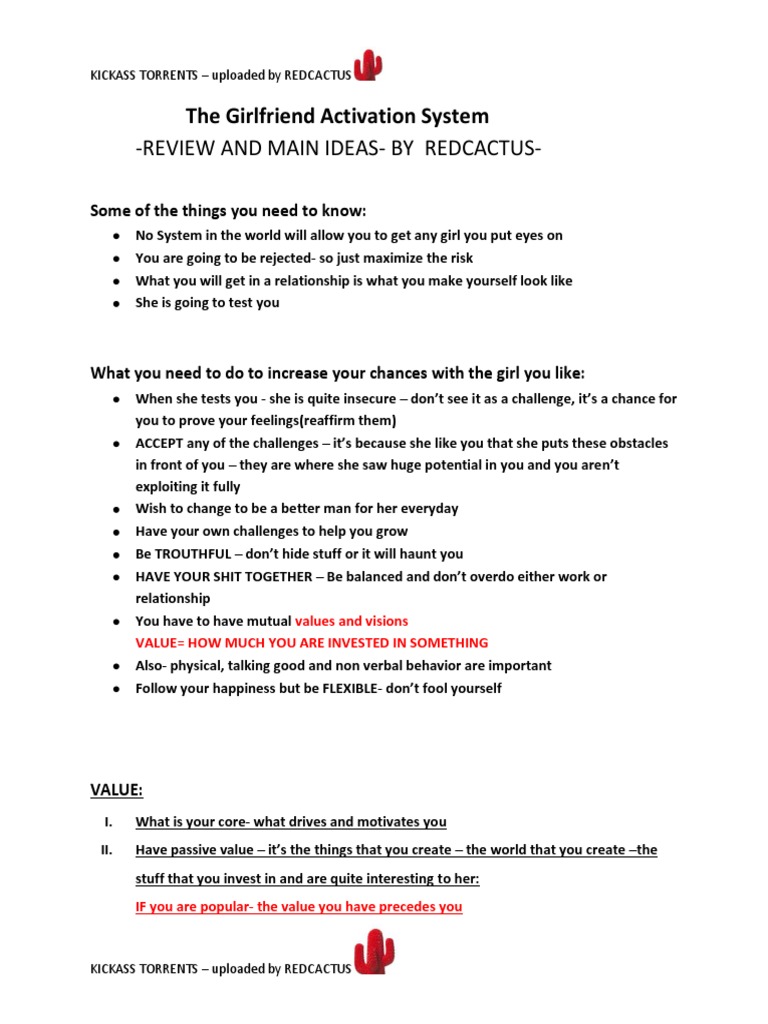 KICKASS TORRENTS – uploaded by REDCACTUS

The Girlfriend Activation System
-REVIEW AND MAIN IDEAS- BY REDCACTUS-

Some of the things you need to know:

- No System in the world will allow you to get any girl you put eyes on
- You are going to be rejected- so just maximize the risk
- What you will get in a relationship is what you make yourself look like
- She is going to test you

What you need to do to increase your chances with the girl you like:

- When she tests you - she is quite insecure – don't see it as a challenge, it's a chance for you to prove your feelings(reaffirm them)
- ACCEPT any of the challenges – it's because she like you that she puts these obstacles in front of you – they are where she saw huge potential in you and you aren't exploiting it fully
- Wish to change to be a better man for her everyday
- Have your own challenges to help you grow
- Be TROUTHFUL – don't hide stuff or it will haunt you
- HAVE YOUR SHIT TOGETHER – Be balanced and don't overdo either work or relationship
- You have to have mutual values and visions
VALUE= HOW MUCH YOU ARE INVESTED IN SOMETHING
- Also- physical, talking good and non verbal behavior are important
- Follow your happiness but be FLEXIBLE- don't fool yourself

VALUE:

I. What is your core- what drives and motivates you
II. Have passive value – it's the things that you create – the world that you create –the stuff that you invest in and are quite interesting to her:
IF you are popular- the value you have precedes you

KICKASS TORRENTS – uploaded by REDCACTUS